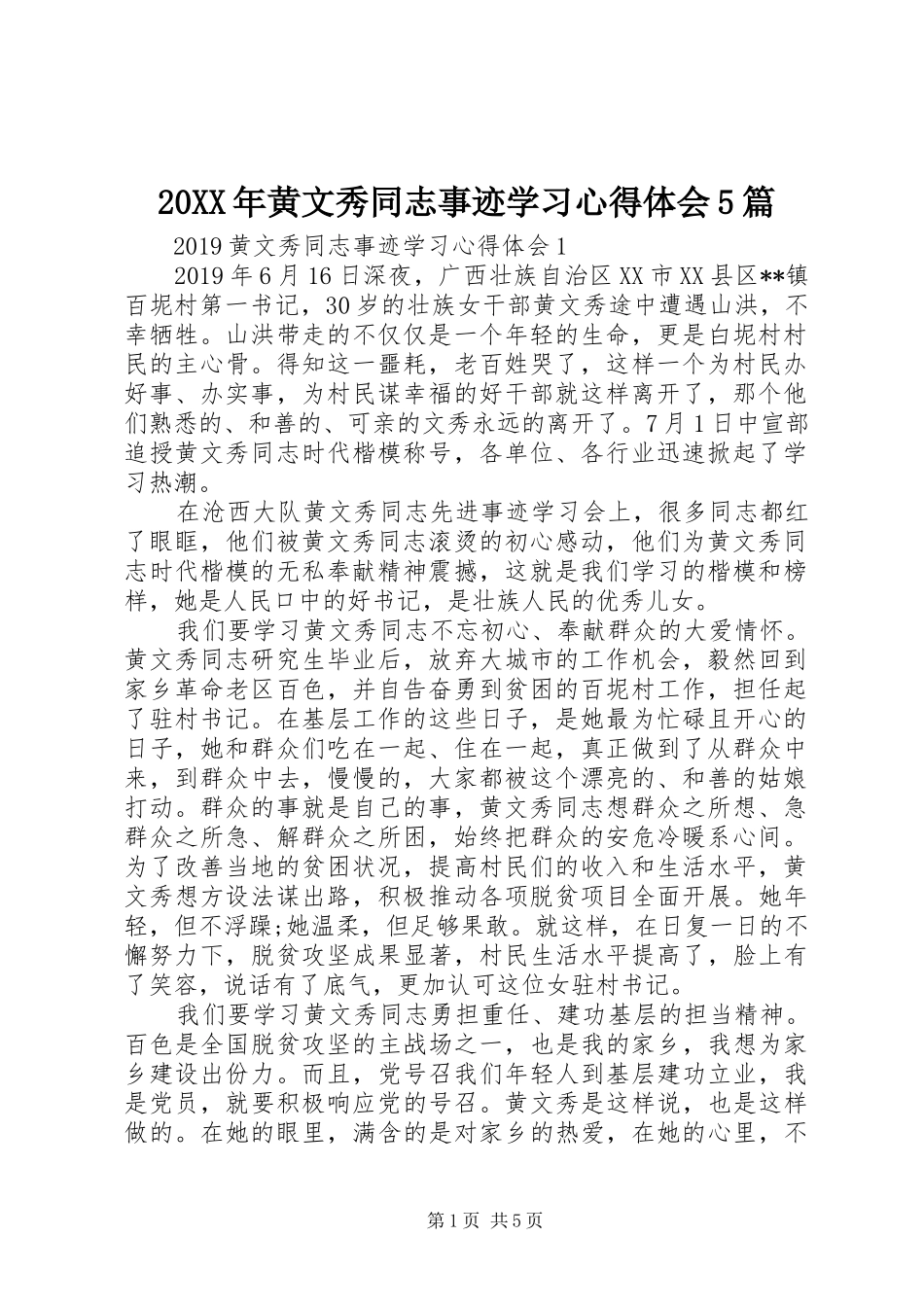 20XX年黄文秀同志事迹学习心得体会5篇

2019黄文秀同志事迹学习心得体会1

2019年6月16日深夜，广西壮族自治区XX市XX县区**镇百坭村第一书记，30岁的壮族女干部黄文秀途中遭遇山洪，不幸牺牲。山洪带走的不仅仅是一个年轻的生命，更是白坭村村民的主心骨。得知这一噩耗，老百姓哭了，这样一个为村民办好事、办实事，为村民谋幸福的好干部就这样离开了，那个他们熟悉的、和善的、可亲的文秀永远的离开了。7月1日中宣部追授黄文秀同志时代楷模称号，各单位、各行业迅速掀起了学习热潮。

在沧西大队黄文秀同志先进事迹学习会上，很多同志都红了眼眶，他们被黄文秀同志滚烫的初心感动，他们为黄文秀同志时代楷模的无私奉献精神震撼，这就是我们学习的楷模和榜样，她是人民口中的好书记，是壮族人民的优秀儿女。

我们要学习黄文秀同志不忘初心、奉献群众的大爱情怀。黄文秀同志研究生毕业后，放弃大城市的工作机会，毅然回到家乡革命老区百色，并自告奋勇到贫困的百坭村工作，担任起了驻村书记。在基层工作的这些日子，是她最为忙碌且开心的日子，她和群众们吃在一起、住在一起，真正做到了从群众中来，到群众中去，慢慢的，大家都被这个漂亮的、和善的姑娘打动。群众的事就是自己的事，黄文秀同志想群众之所想、急群众之所急、解群众之所困，始终把群众的安危冷暖系心间。为了改善当地的贫困状况，提高村民们的收入和生活水平，黄文秀想方设法谋出路，积极推动各项脱贫项目全面开展。她年轻，但不浮躁;她温柔，但足够果敢。就这样，在日复一日的不懈努力下，脱贫攻坚成果显著，村民生活水平提高了，脸上有了笑容，说话有了底气，更加认可这位女驻村书记。

我们要学习黄文秀同志勇担重任、建功基层的担当精神。百色是全国脱贫攻坚的主战场之一，也是我的家乡，我想为家乡建设出份力。而且，党号召我们年轻人到基层建功立业，我是党员，就要积极响应党的号召。黄文秀是这样说，也是这样做的。在她的眼里，满含的是对家乡的热爱，在她的心里，不

第1页 共5页